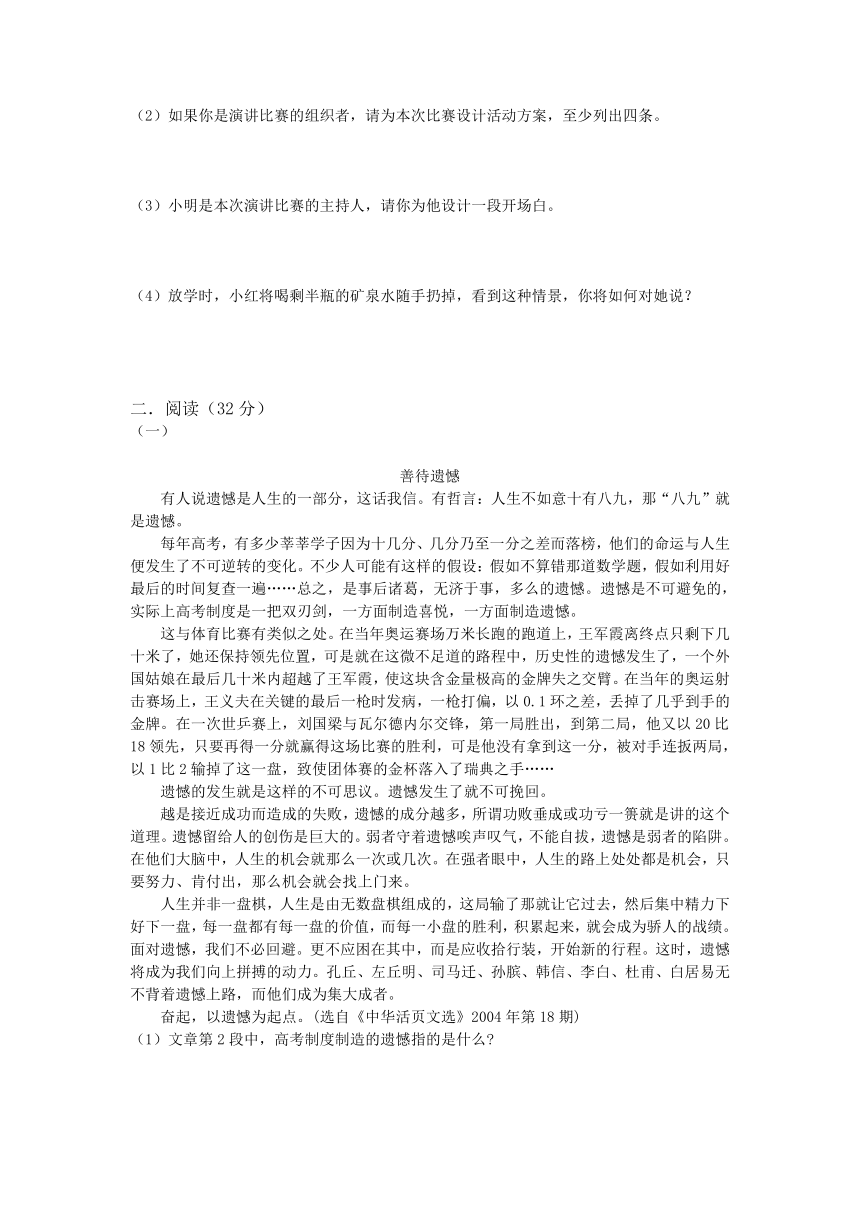 （2）如果你是演讲比赛的组织者，请为本次比赛设计活动方案，至少列出四条。

（3）小明是本次演讲比赛的主持人，请你为他设计一段开场白。

（4）放学时，小红将喝剩半瓶的矿泉水随手扔掉，看到这种情景，你将如何对她说？

二．阅读（32 分）
（一）

善待遗憾

有人说遗憾是人生的一部分，这话我信。有哲言：人生不如意十有八九，那“八九”就是遗憾。

每年高考，有多少莘莘学子因为十几分、几分乃至一分之差而落榜，他们的命运与人生便发生了不可逆转的变化。不少人可能有这样的假设：假如不算错那道数学题，假如利用好最后的时间复查一遍……总之，是事后诸葛，无济于事，多么的遗憾。遗憾是不可避免的，实际上高考制度是一把双刃剑，一方面制造喜悦，一方面制造遗憾。

这与体育比赛有类似之处。在当年奥运赛场万米长跑的跑道上，王军霞离终点只剩下几十米了，她还保持领先位置，可是就在这微不足道的路程中，历史性的遗憾发生了，一个外国姑娘在最后几十米内超越了王军霞，使这块含金量极高的金牌失之交臂。在当年的奥运射击赛场上，王义夫在关键的最后一枪时发病，一枪打偏，以 0.1 环之差，丢掉了几乎到手的金牌。在一次世乒赛上，刘国梁与瓦尔德内尔交锋，第一局胜出，到第二局，他又以 20 比 18 领先，只要再得一分就赢得这场比赛的胜利，可是他没有拿到这一分，被对手连扳两局，以 1 比 2 输掉了这一盘，致使团体赛的金杯落入了瑞典之手……

遗憾的发生就是这样的不可思议。遗憾发生了就不可挽回。

越是接近成功而造成的失败，遗憾的成分越多，所谓功败垂成或功亏一篑就是讲的这个道理。遗憾留给人的创伤是巨大的。弱者守着遗憾唉声叹气，不能自拔，遗憾是弱者的陷阱。在他们大脑中，人生的机会就那么一次或几次。在强者眼中，人生的路上处处都是机会，只要努力、肯付出，那么机会就会找上门来。

人生并非一盘棋，人生是由无数盘棋组成的，这局输了那就让它过去，然后集中精力下好下一盘，每一盘都有每一盘的价值，而每一小盘的胜利，积累起来，就会成为骄人的战绩。面对遗憾，我们不必回避。更不应困在其中，而是应收拾行装，开始新的行程。这时，遗憾将成为我们向上拼搏的动力。孔丘、左丘明、司马迁、孙膑、韩信、李白、杜甫、白居易无不背着遗憾上路，而他们成为集大成者。

奋起，以遗憾为起点。(选自《中华活页文选》2004 年第 18 期)
（1）文章第 2 段中，高考制度制造的遗憾指的是什么?